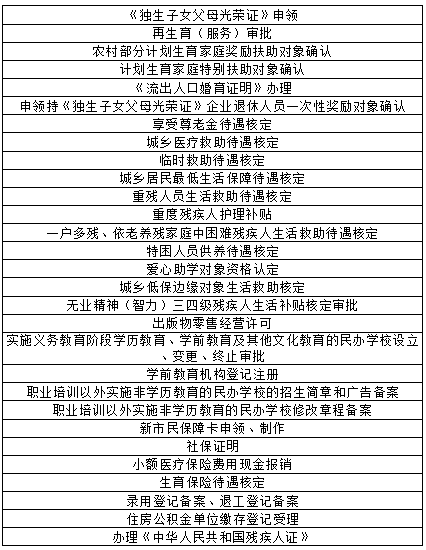 | 《独生子女父母光荣证》申领 |
|---|
| 再生育（服务）审批 |
| 农村部分计划生育家庭奖励扶助对象确认 |
| 计划生育家庭特别扶助对象确认 |
| 《流出人口婚育证明》办理 |
| 申领持《独生子女父母光荣证》企业退休人员一次性奖励对象确认 |
| 享受尊老金待遇核定 |
| 城乡医疗救助待遇核定 |
| 临时救助待遇核定 |
| 城乡居民最低生活保障待遇核定 |
| 重残人员生活救助待遇核定 |
| 重度残疾人护理补贴 |
| 一户多残、依老养残家庭中困难残疾人生活救助待遇核定 |
| 特困人员供养待遇核定 |
| 爱心助学对象资格认定 |
| 城乡低保边缘对象生活救助核定 |
| 无业精神（智力）三四级残疾人生活补贴核定审批 |
| 出版物零售经营许可 |
| 实施义务教育阶段学历教育、学前教育及其他文化教育的民办学校设立、变更、终止审批 |
| 学前教育机构登记注册 |
| 职业培训以外实施非学历教育的民办学校的招生简章和广告备案 |
| 职业培训以外实施非学历教育的民办学校修改章程备案 |
| 新市民保障卡申领、制作 |
| 社保证明 |
| 小额医疗保险费用现金报销 |
| 生育保险待遇核定 |
| 录用登记备案、退工登记备案 |
| 住房公积金单位缴存登记受理 |
| 办理《中华人民共和国残疾人证》 |